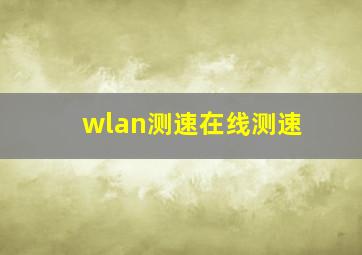 wlan测速在线测速